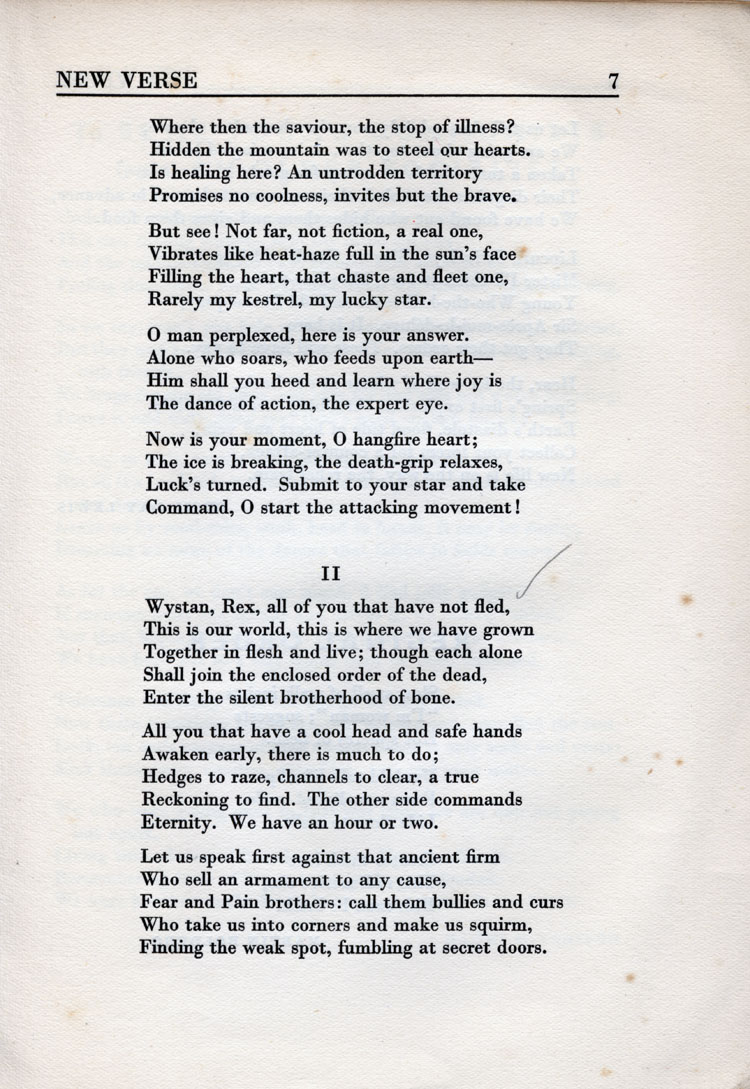 NEW VERSE 7

Where then the saviour, the stop of illness?
Hidden the mountain was to steel our hearts.
Is healing here? An untrodden territory
Promises no coolness, invites but the brave.

But see! Not far, not fiction, a real one,
Vibrates like heat-haze full in the sun's face
Filling the heart, that chaste and fleet one,
Rarely my kestrel, my lucky star.

O man perplexed, here is your answer.
Alone who soars, who feeds upon earth—
Him shall you heed and learn where joy is
The dance of action, the expert eye.

Now is your moment, O hangfire heart;
The ice is breaking, the death-grip relaxes,
Luck's turned. Submit to your star and take
Command, O start the attacking movement!

II

Wystan, Rex, all of you that have not fled,
This is our world, this is where we have grown
Together in flesh and live; though each alone
Shall join the enclosed order of the dead,
Enter the silent brotherhood of bone.

All you that have a cool head and safe hands
Awaken early, there is much to do;
Hedges to raze, channels to clear, a true
Reckoning to find. The other side commands
Eternity. We have an hour or two.

Let us speak first against that ancient firm
Who sell an armament to any cause,
Fear and Pain brothers: call them bullies and curs
Who take us into corners and make us squirm,
Finding the weak spot, fumbling at secret doors.